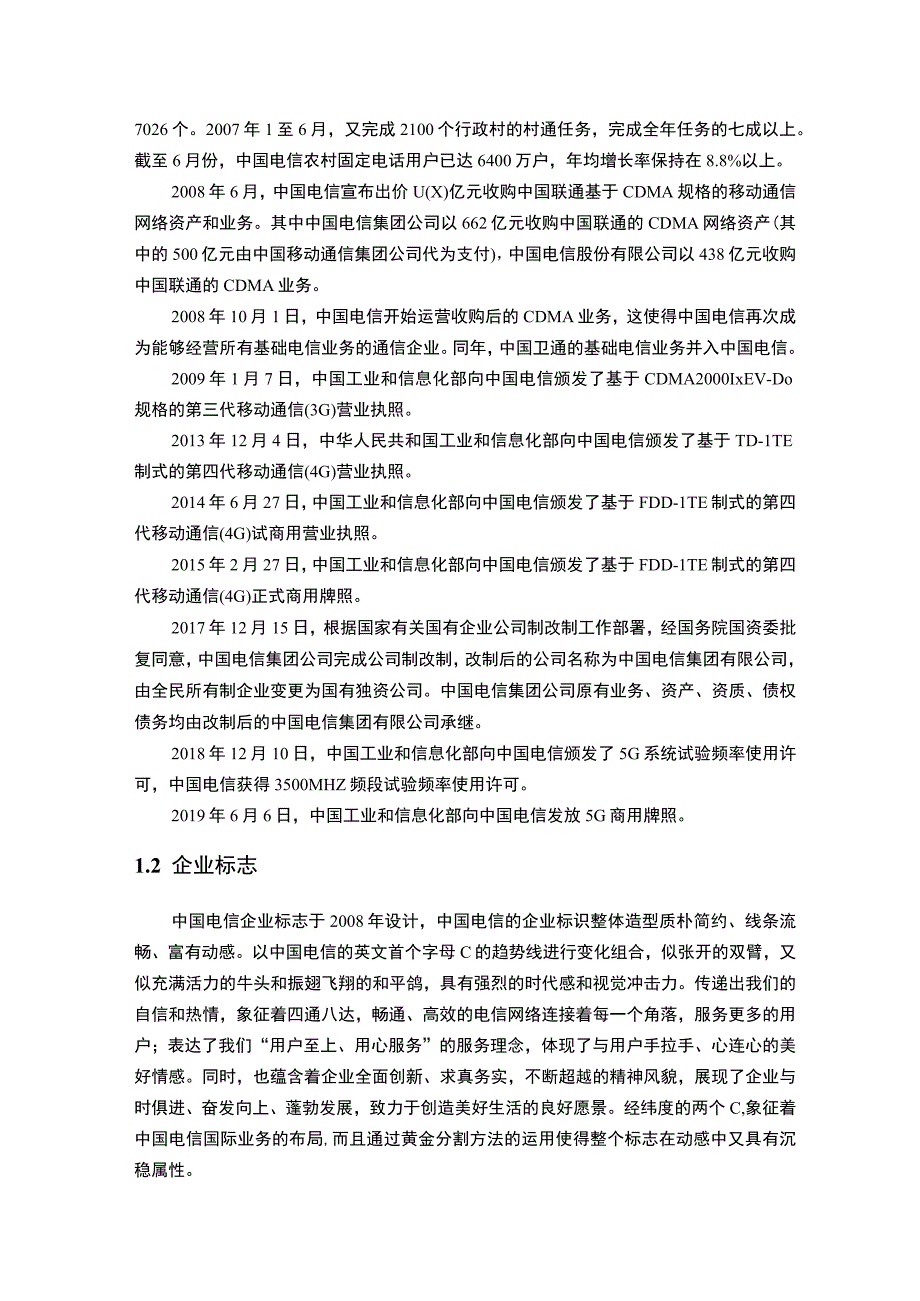 7026 个。2007 年 1 至 6 月，又完成 2100 个行政村的村通任务，完成全年任务的七成以上。截至 6 月份，中国电信农村固定电话用户已达 6400 万户，年均增长率保持在 8.8%以上。

2008 年 6 月，中国电信宣布出价 U(X)亿元收购中国联通基于 CDMA 规格的移动通信网络资产和业务。其中中国电信集团公司以 662 亿元收购中国联通的 CDMA 网络资产(其中的 500 亿元由中国移动通信集团公司代为支付)，中国电信股份有限公司以 438 亿元收购中国联通的 CDMA 业务。

2008 年 10 月 1 日，中国电信开始运营收购后的 CDMA 业务，这使得中国电信再次成为能够经营所有基础电信业务的通信企业。同年，中国卫通的基础电信业务并入中国电信。

2009 年 1 月 7 日，中国工业和信息化部向中国电信颁发了基于 CDMA2000IxEV-Do 规格的第三代移动通信(3G)营业执照。

2013 年 12 月 4 日，中华人民共和国工业和信息化部向中国电信颁发了基于 TD-1TE 制式的第四代移动通信(4G)营业执照。

2014 年 6 月 27 日，中国工业和信息化部向中国电信颁发了基于 FDD-1TE 制式的第四代移动通信(4G)试商用营业执照。

2015 年 2 月 27 日，中国工业和信息化部向中国电信颁发了基于 FDD-1TE 制式的第四代移动通信(4G)正式商用牌照。

2017 年 12 月 15 日，根据国家有关国有企业公司制改制工作部署，经国务院国资委批复同意，中国电信集团公司完成公司制改制，改制后的公司名称为中国电信集团有限公司，由全民所有制企业变更为国有独资公司。中国电信集团公司原有业务、资产、资质、债权债务均由改制后的中国电信集团有限公司承继。

2018 年 12 月 10 日，中国工业和信息化部向中国电信颁发了 5G 系统试验频率使用许可，中国电信获得 3500MHZ 频段试验频率使用许可。

2019 年 6 月 6 日，中国工业和信息化部向中国电信发放 5G 商用牌照。

1.2 企业标志

中国电信企业标志于 2008 年设计，中国电信的企业标识整体造型质朴简约、线条流畅、富有动感。以中国电信的英文首个字母 C 的趋势线进行变化组合，似张开的双臂，又似充满活力的牛头和振翅飞翔的和平鸽，具有强烈的时代感和视觉冲击力。传递出我们的自信和热情，象征着四通八达，畅通、高效的电信网络连接着每一个角落，服务更多的用户；表达了我们“用户至上、用心服务”的服务理念，体现了与用户手拉手、心连心的美好情感。同时，也蕴含着企业全面创新、求真务实，不断超越的精神风貌，展现了企业与时俱进、奋发向上、蓬勃发展，致力于创造美好生活的良好愿景。经纬度的两个 C,象征着中国电信国际业务的布局,而且通过黄金分割方法的运用使得整个标志在动感中又具有沉稳属性。